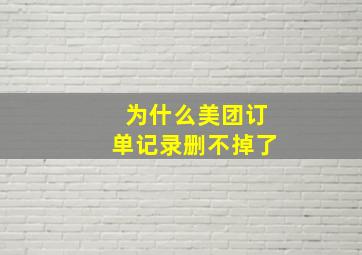 为什么美团订单记录删不掉了